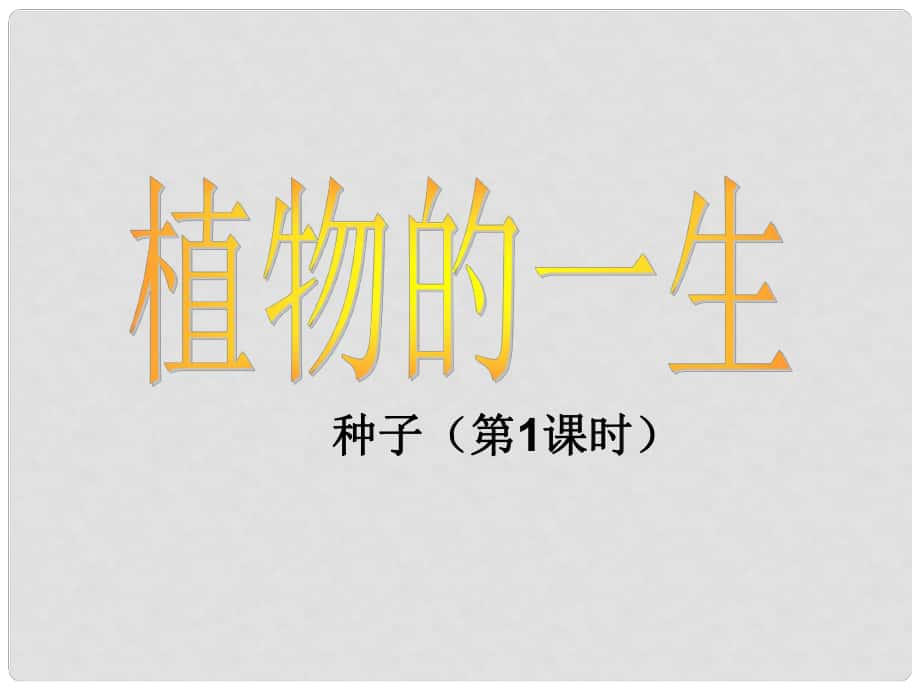 植物的一生

种子（第1课时）